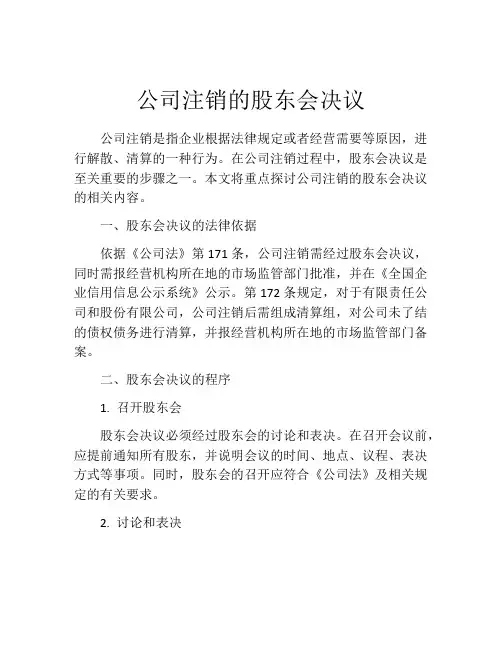 公司注销的股东会决议

公司注销是指企业根据法律规定或者经营需要等原因，进行解散、清算的一种行为。在公司注销过程中，股东会决议是至关重要的步骤之一。本文将重点探讨公司注销的股东会决议的相关内容。

一、股东会决议的法律依据

依据《公司法》第 171 条，公司注销需经过股东会决议，同时需报经营机构所在地的市场监管部门批准，并在《全国企业信用信息公示系统》公示。第 172 条规定，对于有限责任公司和股份有限公司，公司注销后需组成清算组，对公司未了结的债权债务进行清算，并报经营机构所在地的市场监管部门备案。

二、股东会决议的程序

1. 召开股东会

股东会决议必须经过股东会的讨论和表决。在召开会议前，应提前通知所有股东，并说明会议的时间、地点、议程、表决方式等事项。同时，股东会的召开应符合《公司法》及相关规定的有关要求。

2. 讨论和表决